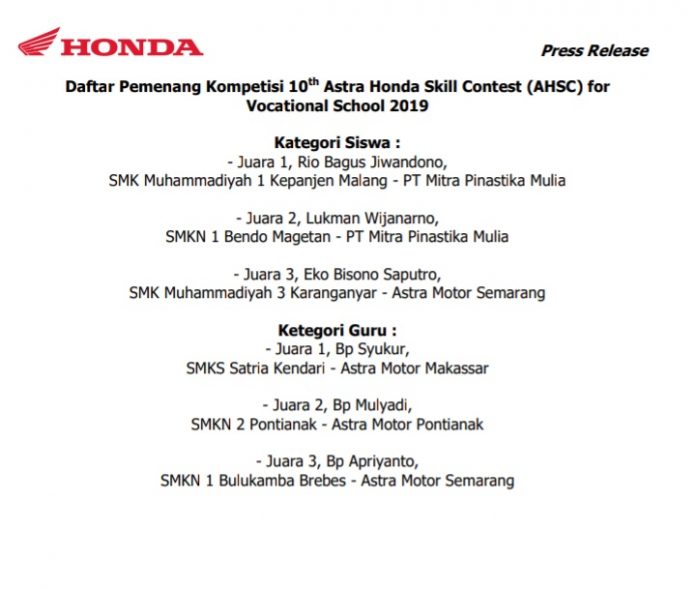 HONDA

Press Release

Daftar Pemenang Kompetisi 10$^{th}$ Astra Honda Skill Contest (AHSC) for Vocational School 2019

Kategori Siswa :
- Juara 1, Rio Bagus Jiwandono,
SMK Muhammadiyah 1 Kepanjen Malang - PT Mitra Pinastika Mulia

- Juara 2, Lukman Wijanarno,
SMKN 1 Bendo Magetan - PT Mitra Pinastika Mulia

- Juara 3, Eko Bisono Saputro,
SMK Muhammadiyah 3 Karanganyar - Astra Motor Semarang

Ketegori Guru :
- Juara 1, Bp Syukur,
SMKS Satria Kendari - Astra Motor Makassar

- Juara 2, Bp Mulyadi,
SMKN 2 Pontianak - Astra Motor Pontianak

- Juara 3, Bp Apriyanto,
SMKN 1 Bulukamba Brebes - Astra Motor Semarang